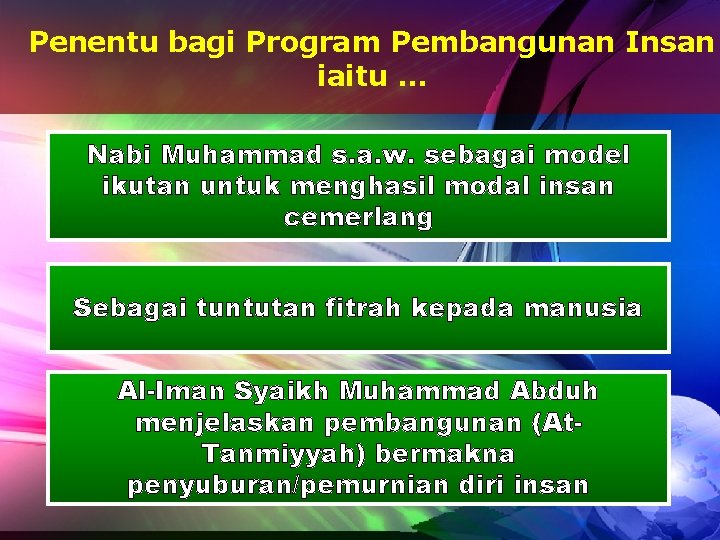 Penentu bagi Program Pembangunan Insan iaitu ...

Nabi Muhammad s.a.w. sebagai model ikutan untuk menghasil modal insan cemerlang

Sebagai tuntutan fitrah kepada manusia

Al-Iman Syaikh Muhammad Abduh menjelaskan pembangunan (At-Tanmiyyah) bermakna penyuburan/pemurnian diri insan